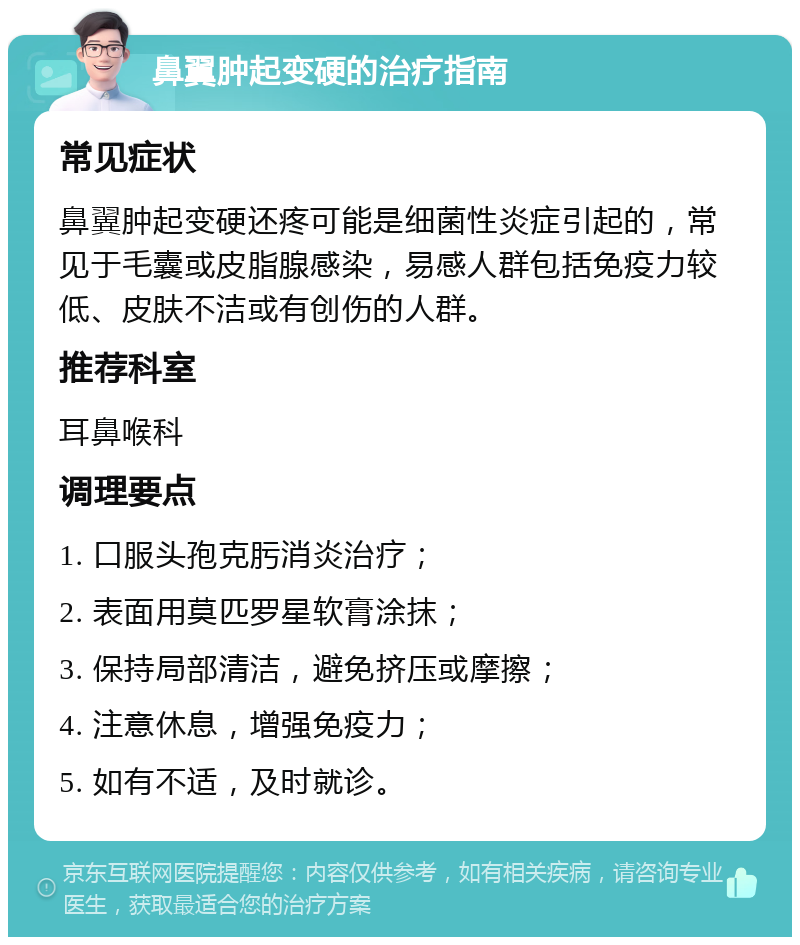 鼻翼肿起变硬的治疗指南

常见症状

鼻翼肿起变硬还疼可能是细菌性炎症引起的，常见于毛囊或皮脂腺感染，易感人群包括免疫力较低、皮肤不洁或有创伤的人群。

推荐科室

耳鼻喉科

调理要点

1. 口服头孢克肟消炎治疗；

2. 表面用莫匹罗星软膏涂抹；

3. 保持局部清洁，避免挤压或摩擦；

4. 注意休息，增强免疫力；

5. 如有不适，及时就诊。

京东互联网医院提醒您：内容仅供参考，如有相关疾病，请咨询专业医生，获取最适合您的治疗方案